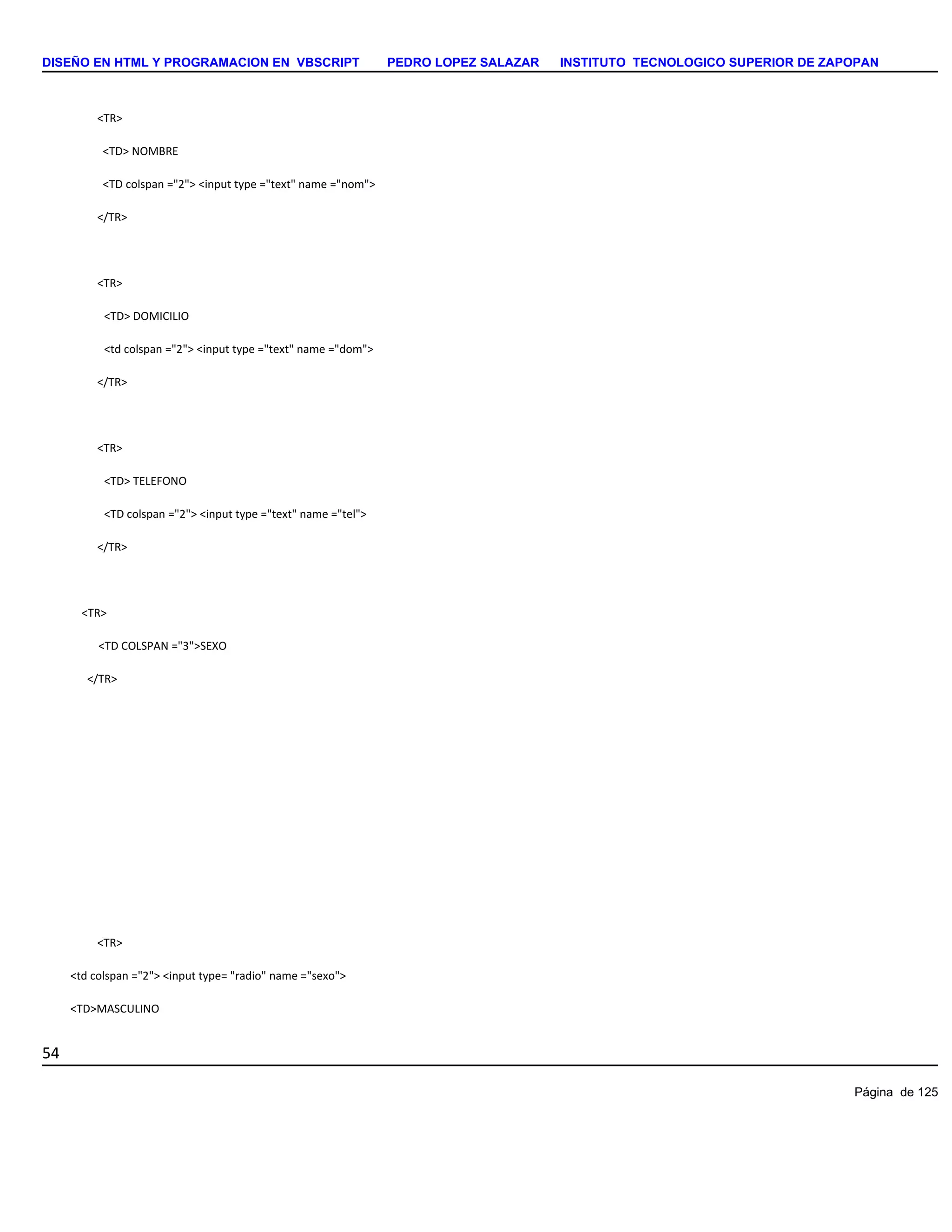 DISEÑO EN HTML Y PROGRAMACION EN VBSCRIPT PEDRO LOPEZ SALAZAR INSTITUTO TECNOLOGICO SUPERIOR DE ZAPOPAN

<TR>

<TD> NOMBRE

<TD colspan ="2"> <input type ="text" name ="nom">

</TR>

<TR>

<TD> DOMICILIO

<td colspan ="2"> <input type ="text" name ="dom">

</TR>

<TR>

<TD> TELEFONO

<TD colspan ="2"> <input type ="text" name ="tel">

</TR>

<TR>

<TD COLSPAN ="3">SEXO

</TR>

<TR>

<td colspan ="2"> <input type= "radio" name ="sexo">

<TD>MASCULINO

54

Página de 125